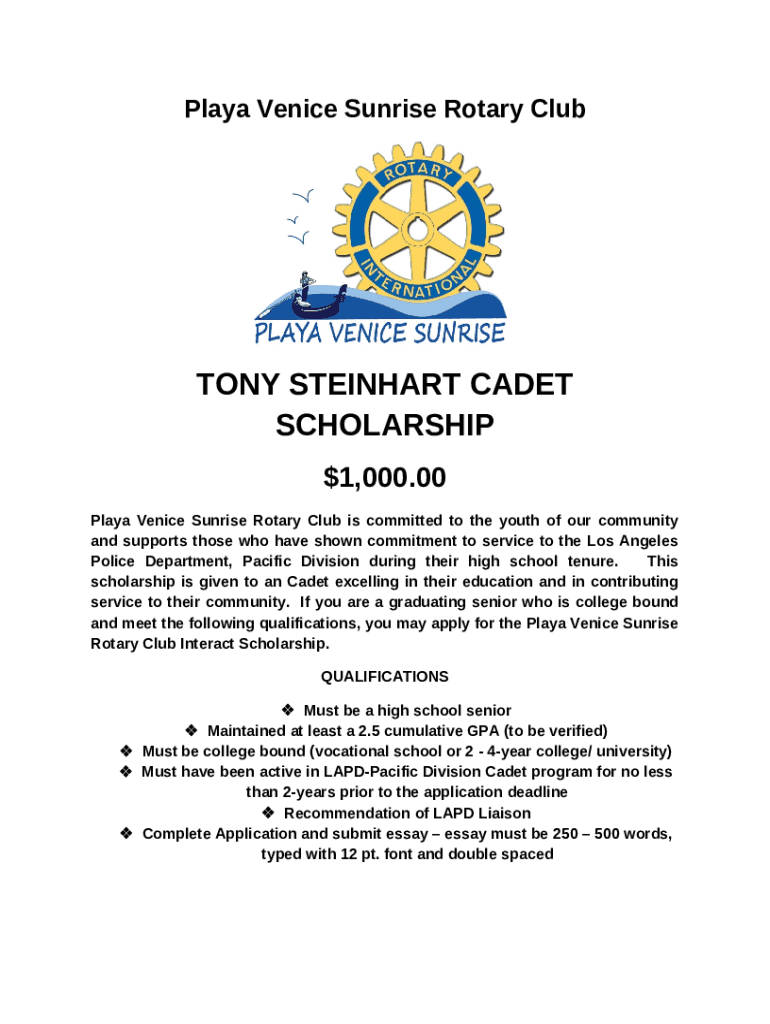 Playa Venice Sunrise Rotary Club

ROTARY INTERNATIONAL

PLAYA VENICE SUNRISE

TONY STEINHART CADET SCHOLARSHIP

$1,000.00

Playa Venice Sunrise Rotary Club is committed to the youth of our community and supports those who have shown commitment to service to the Los Angeles Police Department, Pacific Division during their high school tenure. This scholarship is given to an Cadet excelling in their education and in contributing service to their community. If you are a graduating senior who is college bound and meet the following qualifications, you may apply for the Playa Venice Sunrise Rotary Club Interact Scholarship.

QUALIFICATIONS

❖ Must be a high school senior
❖ Maintained at least a 2.5 cumulative GPA (to be verified)
❖ Must be college bound (vocational school or 2 - 4-year college/ university)
❖ Must have been active in LAPD-Pacific Division Cadet program for no less than 2-years prior to the application deadline
❖ Recommendation of LAPD Liaison
❖ Complete Application and submit essay – essay must be 250 – 500 words, typed with 12 pt. font and double spaced